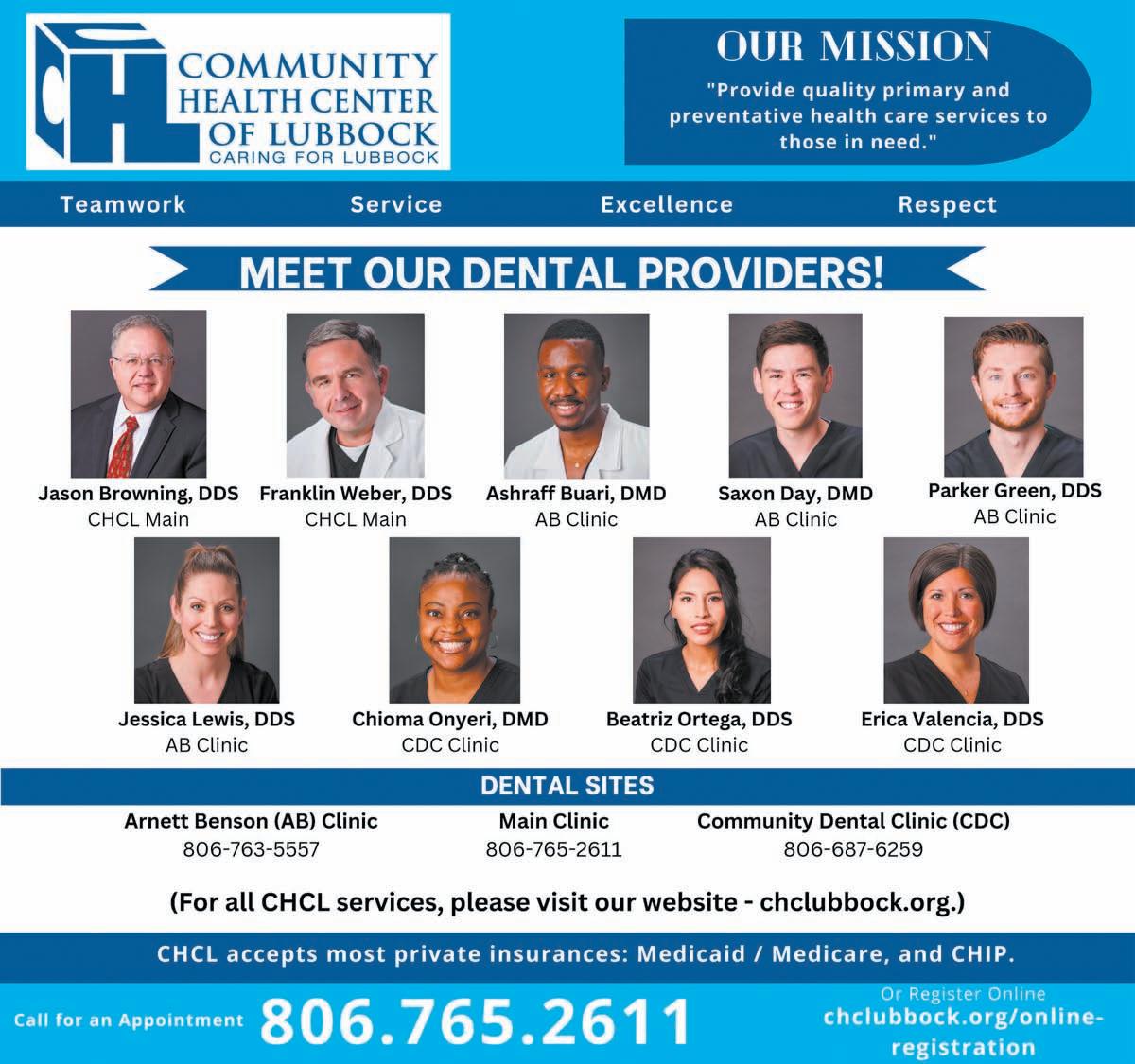 CHL
COMMUNITY HEALTH CENTER OF LUBBOCK
CARING FOR LUBBOCK

OUR MISSION
"Provide quality primary and preventative health care services to those in need."

Teamwork Service Excellence Respect

MEET OUR DENTAL PROVIDERS!

Jason Browning, DDS
CHCL Main

Franklin Weber, DDS
CHCL Main

Ashraff Buari, DMD
AB Clinic

Saxon Day, DMD
AB Clinic

Parker Green, DDS
AB Clinic

Jessica Lewis, DDS
AB Clinic

Chioma Onyeri, DMD
CDC Clinic

Beatriz Ortega, DDS
CDC Clinic

Erica Valencia, DDS
CDC Clinic

DENTAL SITES

Arnett Benson (AB) Clinic
806-763-5557

Main Clinic
806-765-2611

Community Dental Clinic (CDC)
806-687-6259

(For all CHCL services, please visit our website - chclubbock.org.)

CHCL accepts most private insurances: Medicaid / Medicare, and CHIP.

Call for an Appointment 806.765.2611

Or Register Online
chclubbock.org/online-registration